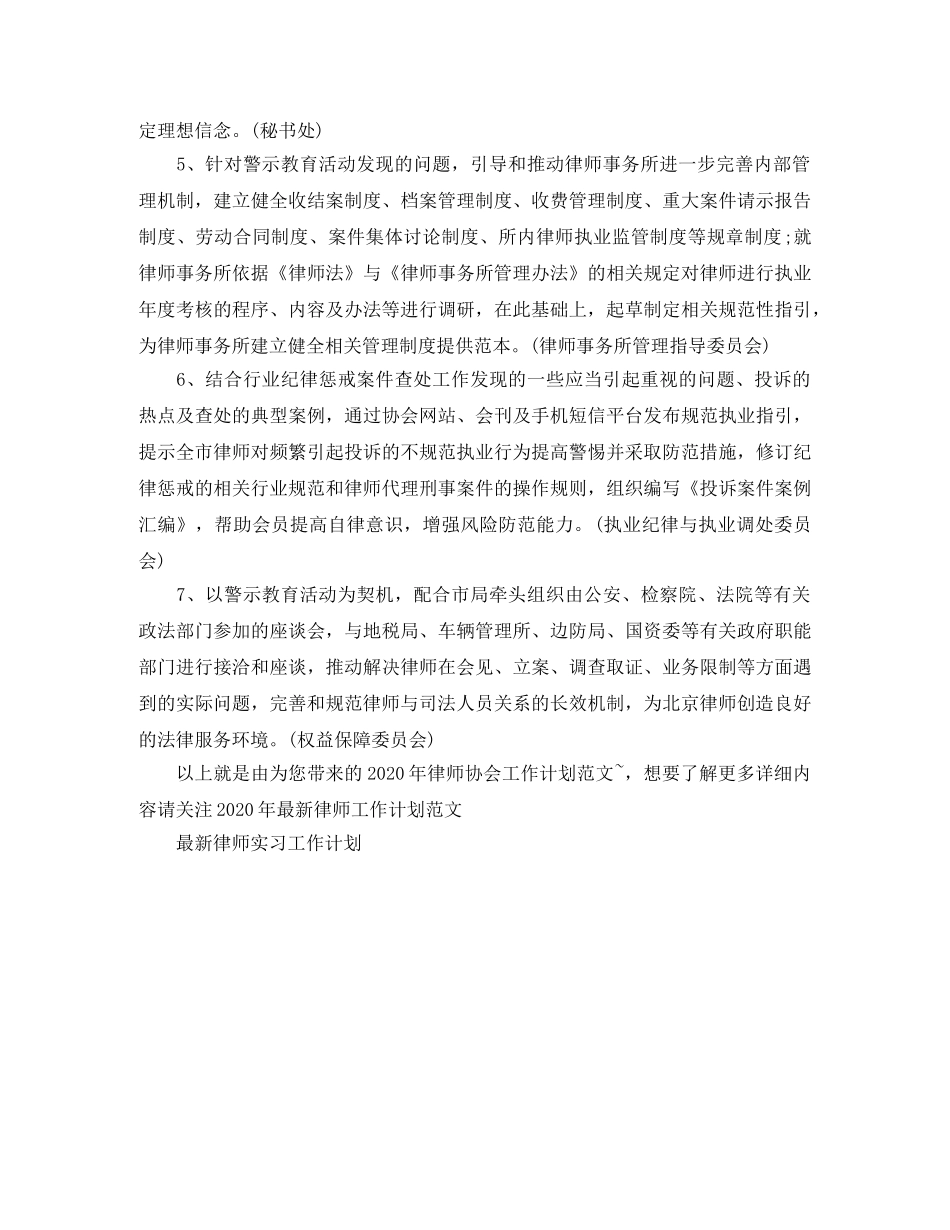 定理想信念。(秘书处)

5、针对警示教育活动发现的问题，引导和推动律师事务所进一步完善内部管理机制，建立健全收结案制度、档案管理制度、收费管理制度、重大案件请示报告制度、劳动合同制度、案件集体讨论制度、所内律师执业监管制度等规章制度;就律师事务所依据《律师法》与《律师事务所管理办法》的相关规定对律师进行执业年度考核的程序、内容及办法等进行调研，在此基础上，起草制定相关规范性指引，为律师事务所建立健全相关管理制度提供范本。(律师事务所管理指导委员会)

6、结合行业纪律惩戒案件查处工作发现的一些应当引起重视的问题、投诉的热点及查处的典型案例，通过协会网站、会刊及手机短信平台发布规范执业指引，提示全市律师对频繁引起投诉的不规范执业行为提高警惕并采取防范措施，修订纪律惩戒的相关行业规范和律师代理刑事案件的操作规则，组织编写《投诉案件案例汇编》，帮助会员提高自律意识，增强风险防范能力。(执业纪律与执业调处委员会)

7、以警示教育活动为契机，配合市局牵头组织由公安、检察院、法院等有关政法部门参加的座谈会，与地税局、车辆管理所、边防局、国资委等有关政府职能部门进行接洽和座谈，推动解决律师在会见、立案、调查取证、业务限制等方面遇到的实际问题，完善和规范律师与司法人员关系的长效机制，为北京律师创造良好的法律服务环境。(权益保障委员会)

以上就是由为您带来的2020年律师协会工作计划范文~，想要了解更多详细内容请关注2020年最新律师工作计划范文

最新律师实习工作计划